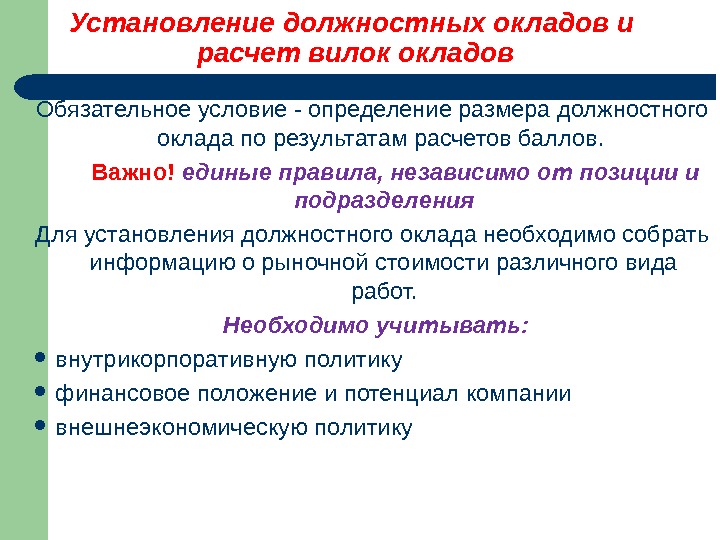 Установление должностных окладов и расчет вилок окладов

Обязательное условие - определение размера должностного оклада по результатам расчетов баллов.

Важно! единые правила, независимо от позиции и подразделения

Для установления должностного оклада необходимо собрать информацию о рыночной стоимости различного вида работ.

Необходимо учитывать:

• внутрикорпоративную политику
• финансовое положение и потенциал компании
• внешнеэкономическую политику